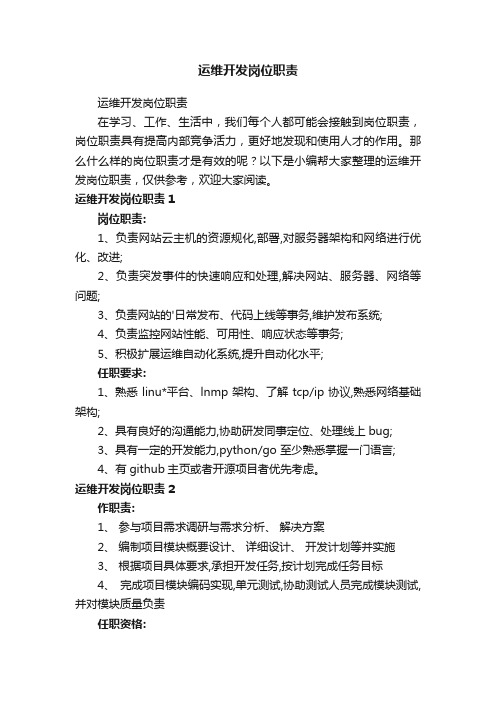 运维开发岗位职责

运维开发岗位职责

在学习、工作、生活中，我们每个人都可能会接触到岗位职责，岗位职责具有提高内部竞争活力，更好地发现和使用人才的作用。那么什么样的岗位职责才是有效的呢？以下是小编帮大家整理的运维开发岗位职责，仅供参考，欢迎大家阅读。

运维开发岗位职责 1

岗位职责:

1、负责网站云主机的资源规化,部署,对服务器架构和网络进行优化、改进;

2、负责突发事件的快速响应和处理,解决网站、服务器、网络等问题;

3、负责网站的'日常发布、代码上线等事务,维护发布系统;

4、负责监控网站性能、可用性、响应状态等事务;

5、积极扩展运维自动化系统,提升自动化水平;

任职要求:

1、熟悉 linu*平台、lnmp 架构、了解 tcp/ip 协议,熟悉网络基础架构;

2、具有良好的沟通能力,协助研发同事定位、处理线上 bug;

3、具有一定的开发能力,python/go 至少熟悉掌握一门语言;

4、有 github 主页或者开源项目者优先考虑。

运维开发岗位职责 2

作职责:

1、 参与项目需求调研与需求分析、 解决方案

2、 编制项目模块概要设计、 详细设计、 开发计划等并实施

3、 根据项目具体要求,承担开发任务,按计划完成任务目标

4、 完成项目模块编码实现,单元测试,协助测试人员完成模块测试,并对模块质量负责

任职资格: